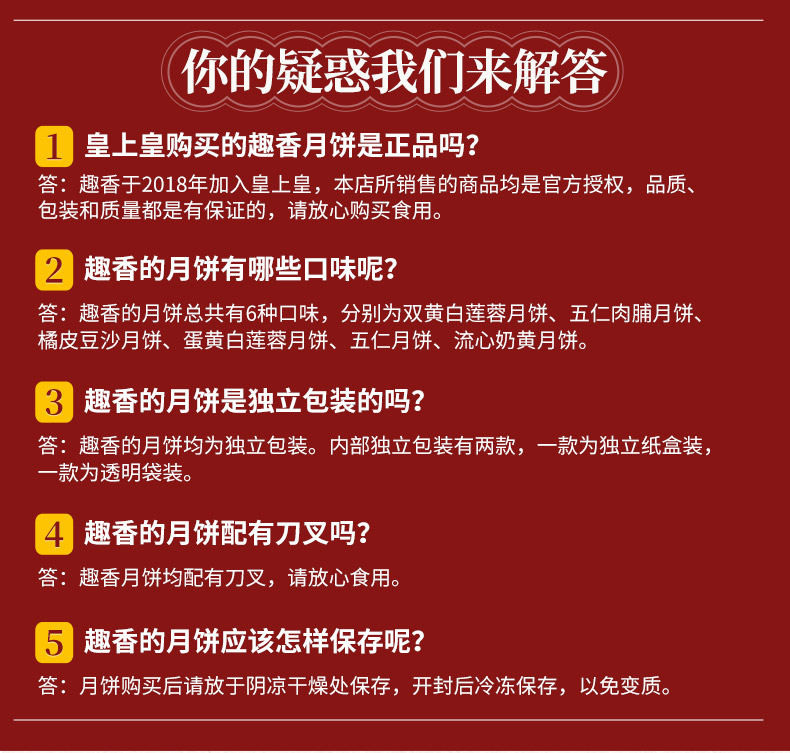 你的疑惑我们来解答

1 皇上皇购买的趣香月饼是正品吗？

答：趣香于2018年加入皇上皇，本店所销售的商品均是官方授权，品质、包装和质量都是有保证的，请放心购买食用。

2 趣香的月饼有哪些口味呢？

答：趣香的月饼总共有6种口味，分别为双黄白莲蓉月饼、五仁肉脯月饼、橘皮豆沙月饼、蛋黄白莲蓉月饼、五仁月饼、流心奶黄月饼。

3 趣香的月饼是独立包装的吗？

答：趣香的月饼均为独立包装。内部独立包装有两款，一款为独立纸盒装，一款为透明袋装。

4 趣香的月饼配有刀叉吗？

答：趣香月饼均配有刀叉，请放心食用。

5 趣香的月饼应该怎样保存呢？

答：月饼购买后请放于阴凉干燥处保存，开封后冷冻保存，以免变质。